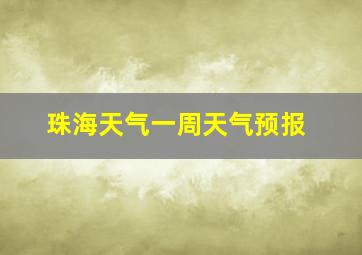 珠海天气一周天气预报